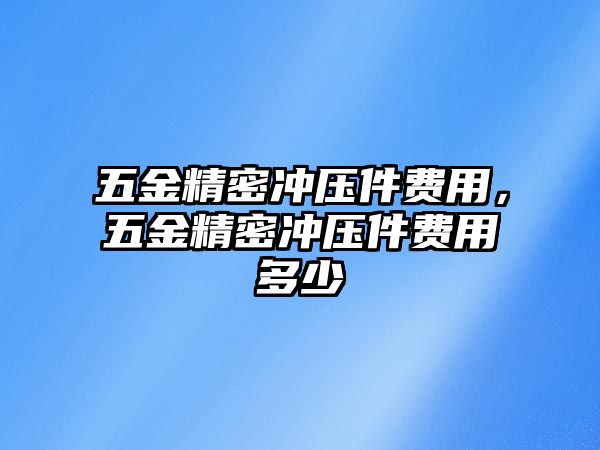 五金精密冲压件费用，五金精密冲压件费用多少